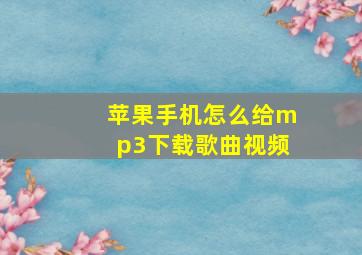 苹果手机怎么给mp3下载歌曲视频